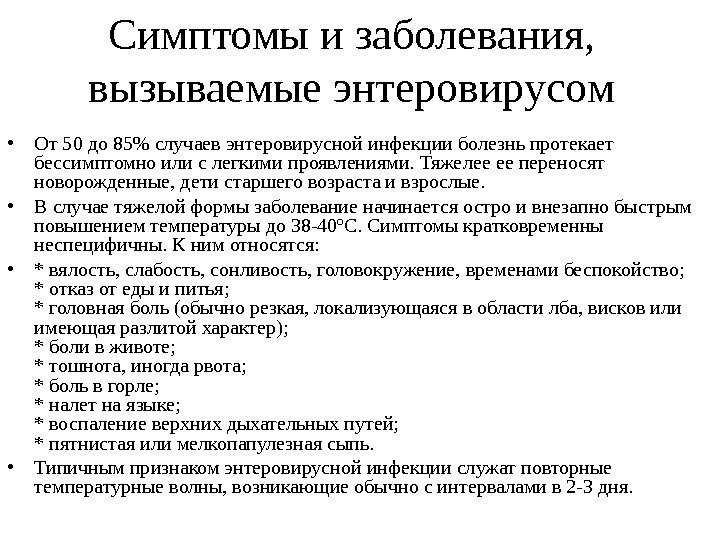 Симптомы и заболевания, вызываемые энтеровирусом

• От 50 до 85% случаев энтеровирусной инфекции болезнь протекает бессимптомно или с легкими проявлениями. Тяжелее ее переносят новорожденные, дети старшего возраста и взрослые.

• В случае тяжелой формы заболевание начинается остро и внезапно быстрым повышением температуры до 38-40°С. Симптомы кратковременны неспецифичны. К ним относятся:

• * вялость, слабость, сонливость, головокружение, временами беспокойство;
* отказ от еды и питья;
* головная боль (обычно резкая, локализующаяся в области лба, висков или имеющая разлитой характер);
* боли в животе;
* тошнота, иногда рвота;
* боль в горле;
* налет на языке;
* воспаление верхних дыхательных путей;
* пятнистая или мелкопапулезная сыпь.

• Типичным признаком энтеровирусной инфекции служат повторные температурные волны, возникающие обычно с интервалами в 2-3 дня.